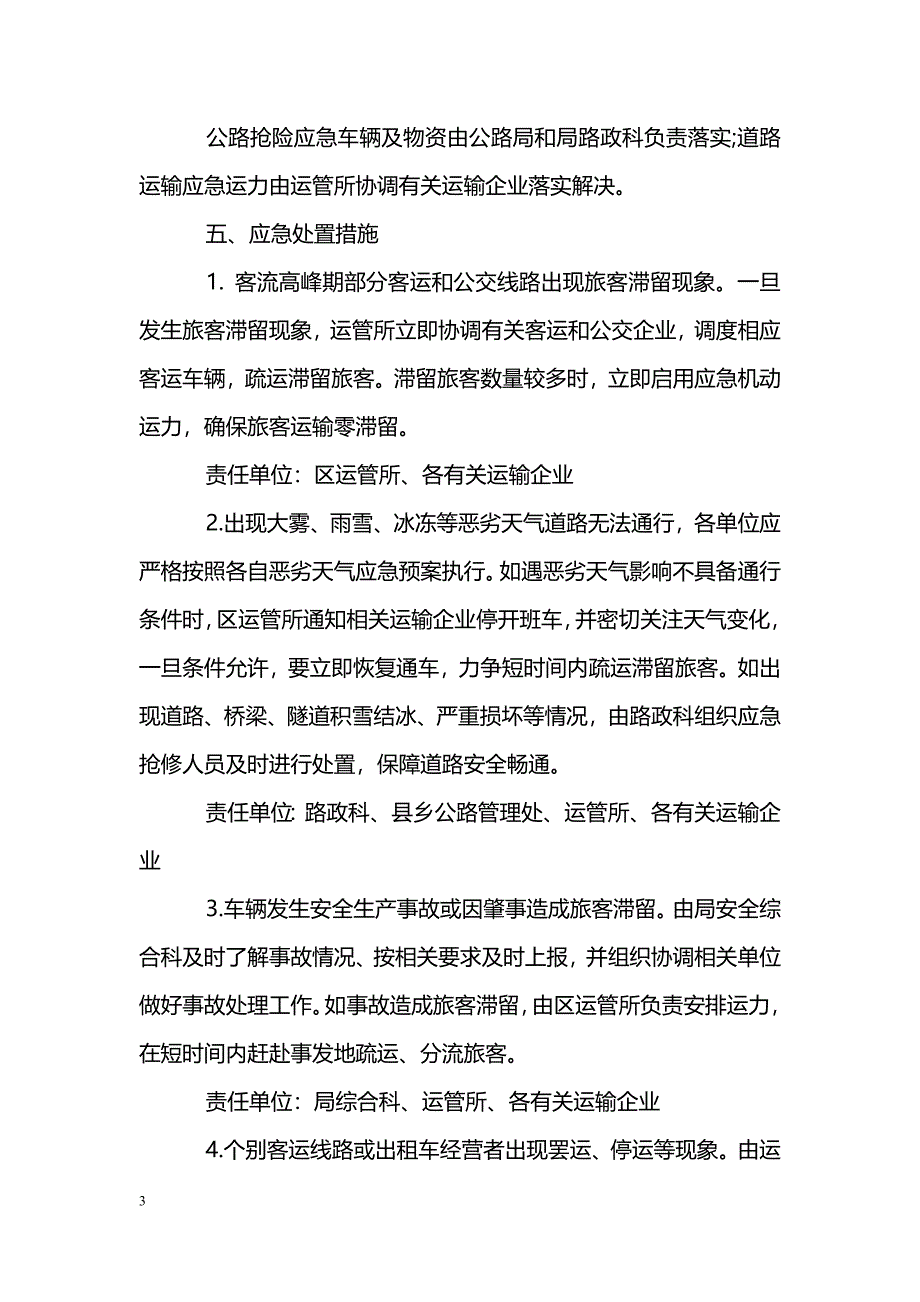 公路抢险应急车辆及物资由公路局和局路政科负责落实;道路运输应急运力由运管所协调有关运输企业落实解决。

五、应急处置措施

1. 客流高峰期部分客运和公交线路出现旅客滞留现象。一旦发生旅客滞留现象，运管所立即协调有关客运和公交企业，调度相应客运车辆，疏运滞留旅客。滞留旅客数量较多时，立即启用应急机动运力，确保旅客运输零滞留。

责任单位：区运管所、各有关运输企业

2.出现大雾、雨雪、冰冻等恶劣天气道路无法通行，各单位应严格按照各自恶劣天气应急预案执行。如遇恶劣天气影响不具备通行条件时，区运管所通知相关运输企业停开班车，并密切关注天气变化，一旦条件允许，要立即恢复通车，力争短时间内疏运滞留旅客。如出现道路、桥梁、隧道积雪结冰、严重损坏等情况，由路政科组织应急抢修人员及时进行处置，保障道路安全畅通。

责任单位: 路政科、县乡公路管理处、运管所、各有关运输企业

3.车辆发生安全生产事故或因肇事造成旅客滞留。由局安全综合科及时了解事故情况、按相关要求及时上报，并组织协调相关单位做好事故处理工作。如事故造成旅客滞留，由区运管所负责安排运力，在短时间内赶赴事发地疏运、分流旅客。

责任单位：局综合科、运管所、各有关运输企业

4.个别客运线路或出租车经营者出现罢运、停运等现象。由运

3